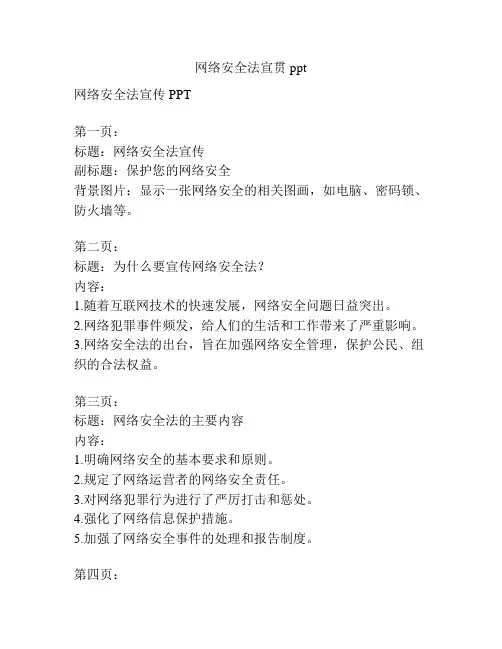 网络安全法宣贯 ppt

网络安全法宣传 PPT

第一页：
标题：网络安全法宣传
副标题：保护您的网络安全
背景图片：显示一张网络安全的相关图画，如电脑、密码锁、防火墙等。

第二页：
标题：为什么要宣传网络安全法？
内容：
1.随着互联网技术的快速发展，网络安全问题日益突出。
2.网络犯罪事件频发，给人们的生活和工作带来了严重影响。
3.网络安全法的出台，旨在加强网络安全管理，保护公民、组织的合法权益。

第三页：
标题：网络安全法的主要内容
内容：
1.明确网络安全的基本要求和原则。
2.规定了网络运营者的网络安全责任。
3.对网络犯罪行为进行了严厉打击和惩处。
4.强化了网络信息保护措施。
5.加强了网络安全事件的处理和报告制度。

第四页：